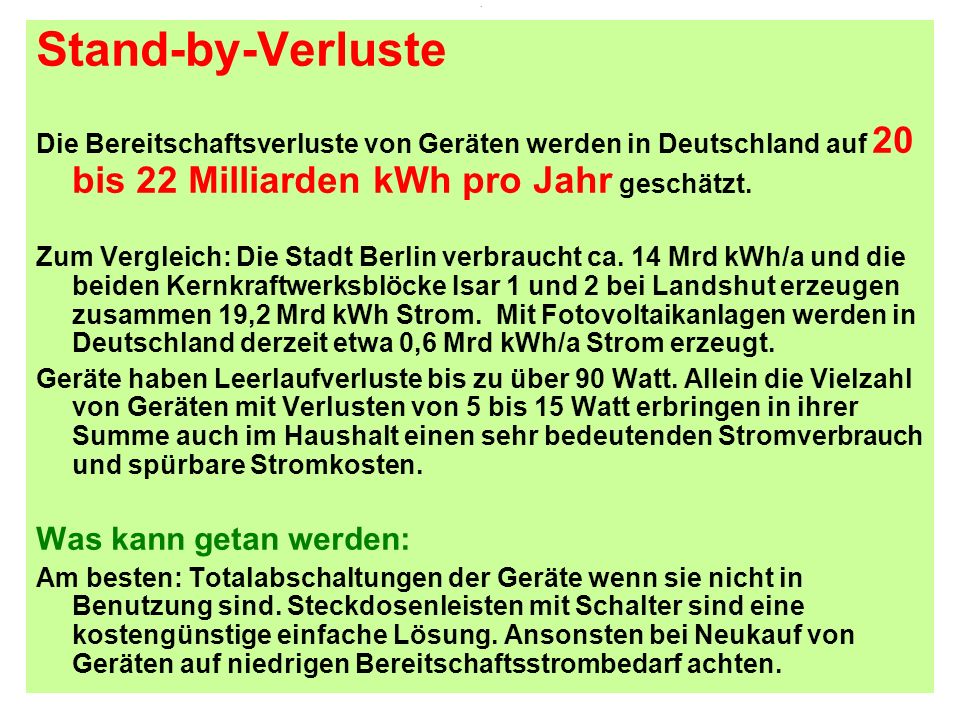 Stand-by-Verluste

Die Bereitschaftsverluste von Geräten werden in Deutschland auf 20 bis 22 Milliarden kWh pro Jahr geschätzt.

Zum Vergleich: Die Stadt Berlin verbraucht ca. 14 Mrd kWh/a und die beiden Kernkraftwerksblöcke Isar 1 und 2 bei Landshut erzeugen zusammen 19,2 Mrd kWh Strom. Mit Fotovoltaikanlagen werden in Deutschland derzeit etwa 0,6 Mrd kWh/a Strom erzeugt.

Geräte haben Leerlaufverluste bis zu über 90 Watt. Allein die Vielzahl von Geräten mit Verlusten von 5 bis 15 Watt erbringen in ihrer Summe auch im Haushalt einen sehr bedeutenden Stromverbrauch und spürbare Stromkosten.

Was kann getan werden:

Am besten: Totalabschaltungen der Geräte wenn sie nicht in Benutzung sind. Steckdosenleisten mit Schalter sind eine kostengünstige einfache Lösung. Ansonsten bei Neukauf von Geräten auf niedrigen Bereitschaftsstrombedarf achten.